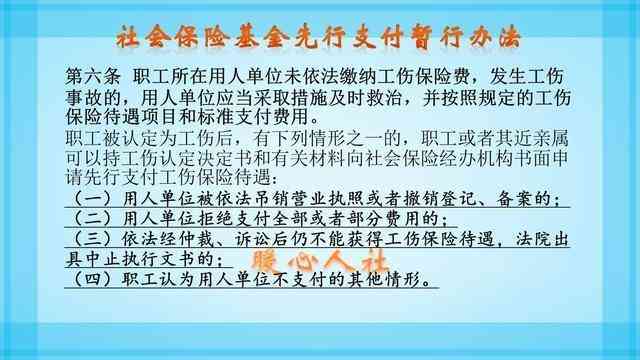 社会保险基金先行支付暂行办法

第六条 职工所在用人单位未依法缴纳工伤保险费，发生工伤事故的，用人单位应当采取措施及时救治，并按照规定的工伤保险待遇项目和标准支付费用。

职工被认定为工伤后，有下列情形之一的，职工或者其近亲属可以持工伤认定决定书和有关材料向社会保险经办机构书面申请先行支付工伤保险待遇：

（一）用人单位被依法吊销营业执照或者撤销登记、备案的；

（二）用人单位拒绝支付全部或者部分费用的；

（三）依法经仲裁、诉讼后仍不能获得工伤保险待遇，法院出具中止执行文书的；

暖心人社

（四）职工认为用人单位不支付的其他情形。